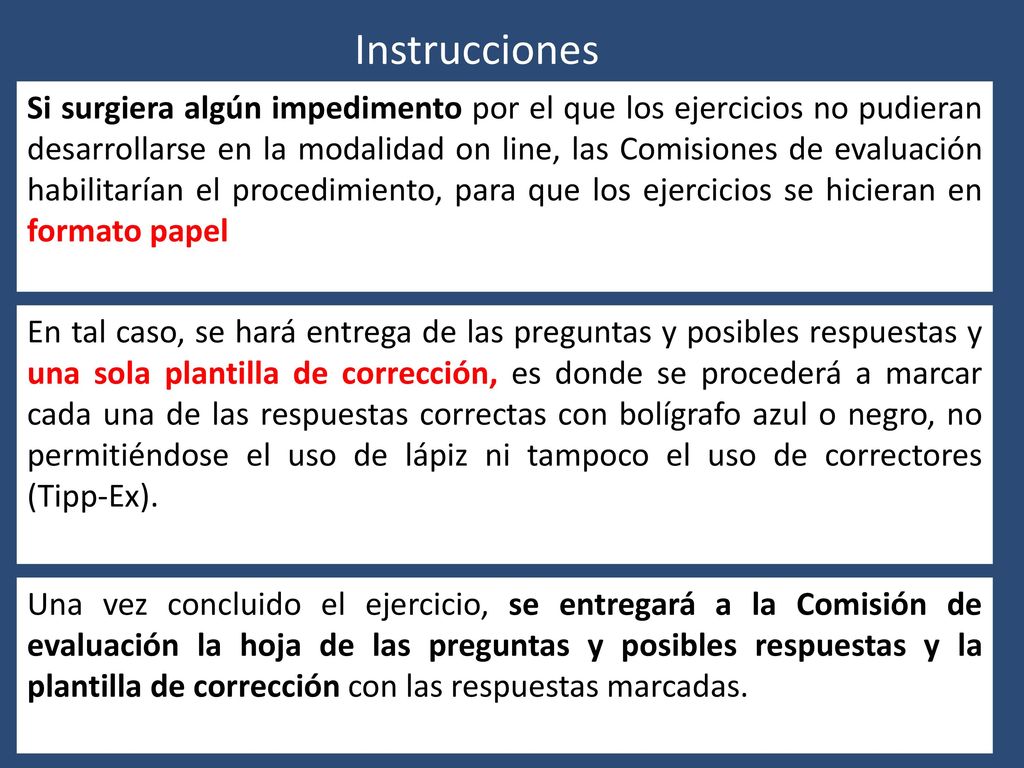 Instrucciones

Si surgiera algún impedimento por el que los ejercicios no pudieran desarrollarse en la modalidad on line, las Comisiones de evaluación habilitarían el procedimiento, para que los ejercicios se hicieran en formato papel

En tal caso, se hará entrega de las preguntas y posibles respuestas y una sola plantilla de corrección, es donde se procederá a marcar cada una de las respuestas correctas con bolígrafo azul o negro, no permitiéndose el uso de lápiz ni tampoco el uso de correctores (Tipp-Ex).

Una vez concluido el ejercicio, se entregará a la Comisión de evaluación la hoja de las preguntas y posibles respuestas y la plantilla de corrección con las respuestas marcadas.